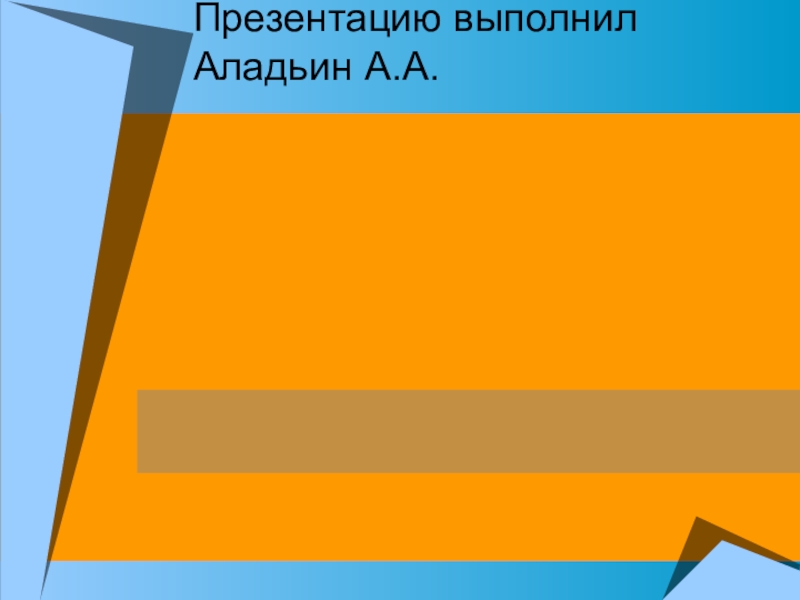 Презентацию выполнил Аладьин А.А.